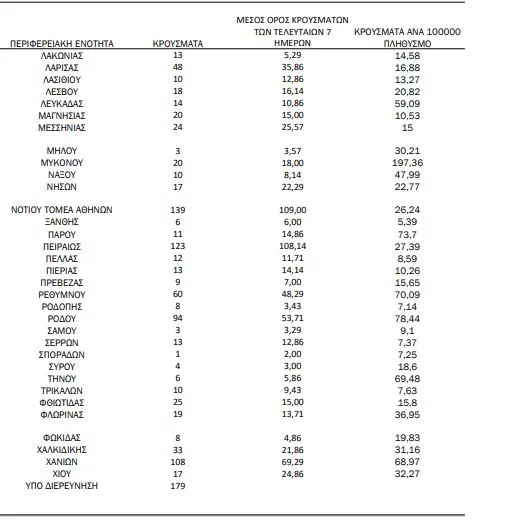 | ΠΕΡΙΦΕΡΕΙΑΚΗ ΕΝΟΤΗΤΑ | ΚΡΟΥΣΜΑΤΑ | ΜΕΣΟΣ ΟΡΟΣ ΚΡΟΥΣΜΑΤΩΝ ΤΩΝ ΤΕΛΕΥΤΑΙΩΝ 7 ΗΜΕΡΩΝ | ΚΡΟΥΣΜΑΤΑ ΑΝΑ 100000 ΠΛΗΘΥΣΜΟ |
|---|---|---|---|
| ΛΑΚΩΝΙΑΣ | 13 | 5,29 | 14,58 |
| ΛΑΡΙΣΑΣ | 48 | 35,86 | 16,88 |
| ΛΑΣΙΘΙΟΥ | 10 | 12,86 | 13,27 |
| ΛΕΣΒΟΥ | 18 | 16,14 | 20,82 |
| ΛΕΥΚΑΔΑΣ | 14 | 10,86 | 59,09 |
| ΜΑΓΝΗΣΙΑΣ | 20 | 15,00 | 10,53 |
| ΜΕΣΣΗΝΙΑΣ | 24 | 25,57 | 15 |
| ΜΗΛΟΥ | 3 | 3,57 | 30,21 |
| ΜΥΚΟΝΟΥ | 20 | 18,00 | 197,36 |
| ΝΑΞΟΥ | 10 | 8,14 | 47,99 |
| ΝΗΣΩΝ | 17 | 22,29 | 22,77 |
| ΝΟΤΙΟΥ ΤΟΜΕΑ ΑΘΗΝΩΝ | 139 | 109,00 | 26,24 |
| ΞΑΝΘΗΣ | 6 | 6,00 | 5,39 |
| ΠΑΡΟΥ | 11 | 14,86 | 73,7 |
| ΠΕΙΡΑΙΩΣ | 123 | 108,14 | 27,39 |
| ΠΕΛΛΑΣ | 12 | 11,71 | 8,59 |
| ΠΙΕΡΙΑΣ | 13 | 14,14 | 10,26 |
| ΠΡΕΒΕΖΑΣ | 9 | 7,00 | 15,65 |
| ΡΕΘΥΜΝΟΥ | 60 | 48,29 | 70,09 |
| ΡΟΔΟΠΗΣ | 8 | 3,43 | 7,14 |
| ΡΟΔΟΥ | 94 | 53,71 | 78,44 |
| ΣΑΜΟΥ | 3 | 3,29 | 9,1 |
| ΣΕΡΡΩΝ | 13 | 12,86 | 7,37 |
| ΣΠΟΡΑΔΩΝ | 1 | 2,00 | 7,25 |
| ΣΥΡΟΥ | 4 | 3,00 | 18,6 |
| ΤΗΝΟΥ | 6 | 5,86 | 69,48 |
| ΤΡΙΚΑΛΩΝ | 10 | 9,43 | 7,63 |
| ΦΘΙΩΤΙΔΑΣ | 25 | 15,00 | 15,8 |
| ΦΛΩΡΙΝΑΣ | 19 | 13,71 | 36,95 |
| ΦΩΚΙΔΑΣ | 8 | 4,86 | 19,83 |
| ΧΑΛΚΙΔΙΚΗΣ | 33 | 21,86 | 31,16 |
| ΧΑΝΙΩΝ | 108 | 69,29 | 68,97 |
| ΧΙΟΥ | 17 | 24,86 | 32,27 |
| ΥΠΟ ΔΙΕΡΕΥΝΗΣΗ | 179 | | |